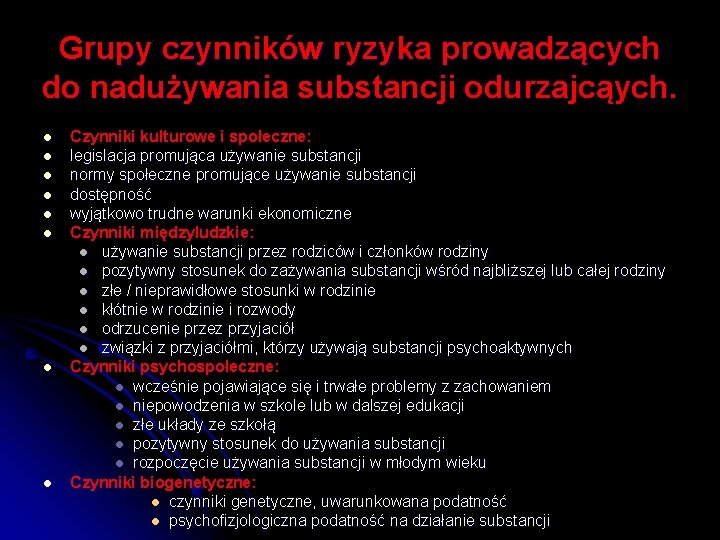 Grupy czynników ryzyka prowadzących do nadużywania substancji odurzajcących.

- Czynniki kulturowe i społeczne:
- legislacja promująca używanie substancji
- normy społeczne promujące używanie substancji
- dostępność
- wyjątkowo trudne warunki ekonomiczne
- Czynniki międzyludzkie:
  - używanie substancji przez rodziców i członków rodziny
  - pozytywny stosunek do zażywania substancji wśród najbliższej lub całej rodziny
  - złe / nieprawidłowe stosunki w rodzinie
  - kłótnie w rodzinie i rozwody
  - odrzucenie przez przyjaciół
  - związki z przyjaciółmi, którzy używają substancji psychoaktywnych
- Czynniki psychospołeczne:
  - wcześnie pojawiające się i trwałe problemy z zachowaniem
  - niepowodzenia w szkole lub w dalszej edukacji
  - złe układy ze szkołą
  - pozytywny stosunek do używania substancji
  - rozpoczęcie używania substancji w młodym wieku
- Czynniki biogenetyczne:
  - czynniki genetyczne, uwarunkowana podatność
  - psychofizjologiczna podatność na działanie substancji